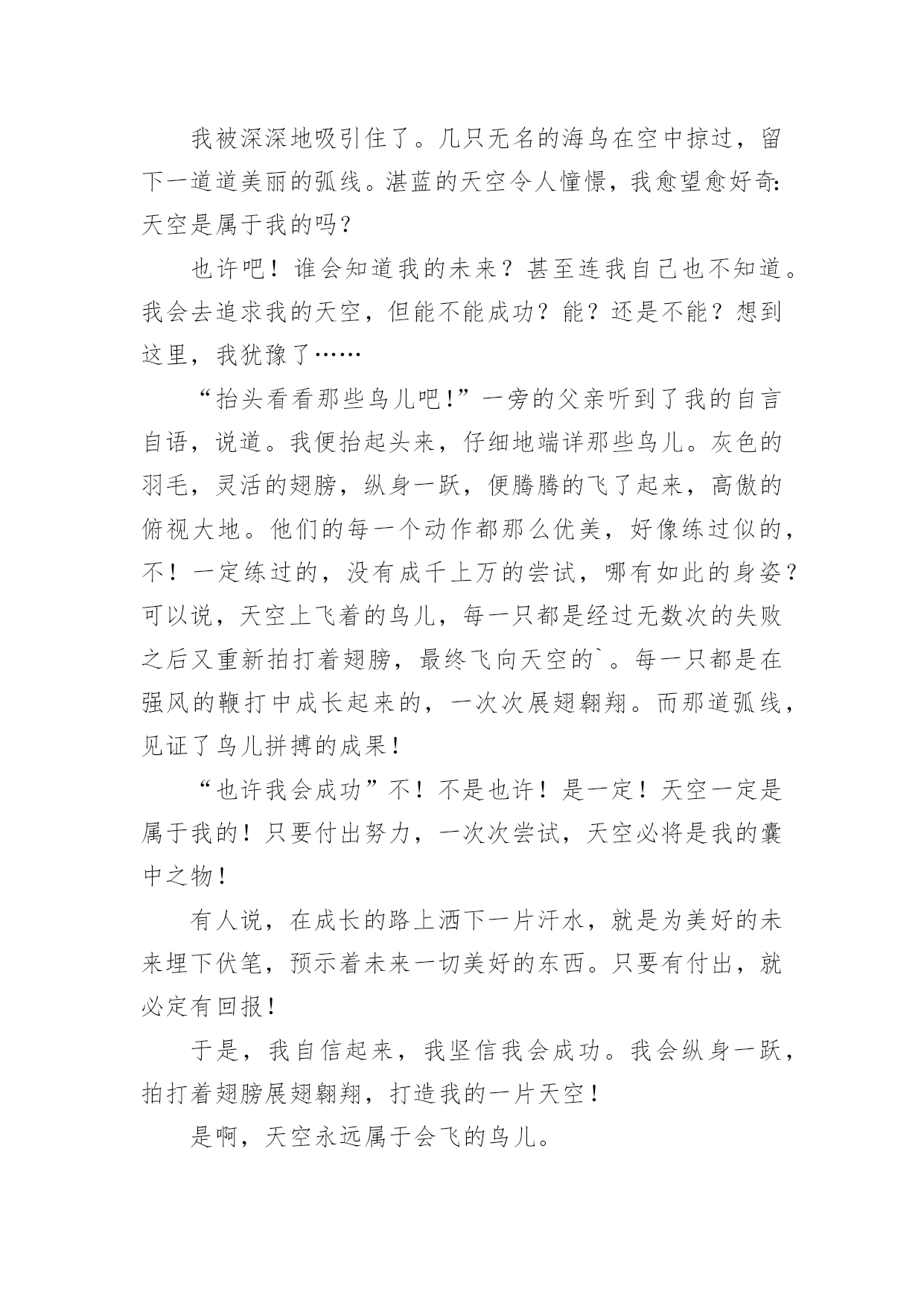 我被深深地吸引住了。几只无名的海鸟在空中掠过，留下一道道美丽的弧线。湛蓝的天空令人憧憬，我愈望愈好奇：天空是属于我的吗？

也许吧！谁会知道我的未来？甚至连我自己也不知道。我会去追求我的天空，但能不能成功？能？还是不能？想到这里，我犹豫了……

“抬头看看那些鸟儿吧!”一旁的父亲听到了我的自言自语，说道。我便抬起头来，仔细地端详那些鸟儿。灰色的羽毛，灵活的翅膀，纵身一跃，便腾腾的飞了起来，高傲的俯视大地。他们的每一个动作都那么优美，好像练过似的，不！一定练过的，没有成千上万的尝试，哪有如此的身姿？可以说，天空上飞着的鸟儿，每一只都是经过无数次的失败之后又重新拍打着翅膀，最终飞向天空的`。每一只都是在强风的鞭打中成长起来的，一次次展翅翱翔。而那道弧线，见证了鸟儿拼搏的成果！

“也许我会成功”不！不是也许！是一定！天空一定是属于我的！只要付出努力，一次次尝试，天空必将是我的囊中之物！

有人说，在成长的路上洒下一片汗水，就是为美好的未来埋下伏笔，预示着未来一切美好的东西。只要有付出，就必定有回报！

于是，我自信起来，我坚信我会成功。我会纵身一跃，拍打着翅膀展翅翱翔，打造我的一片天空！

是啊，天空永远属于会飞的鸟儿。